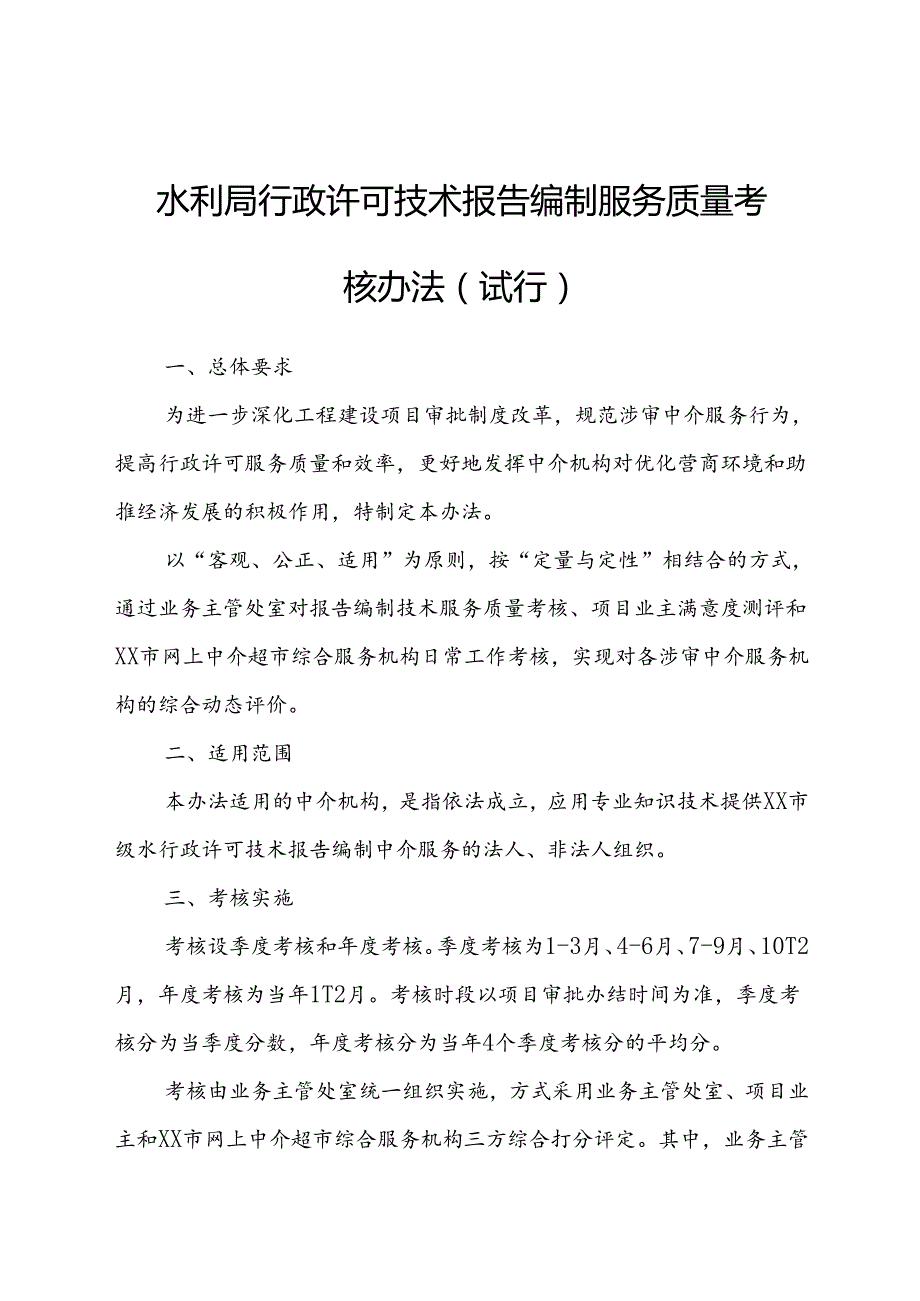 水利局行政许可技术报告编制服务质量考核办法（试行）

一、总体要求

为进一步深化工程建设项目审批制度改革，规范涉审中介服务行为，提高行政许可服务质量和效率，更好地发挥中介机构对优化营商环境和助推经济发展的积极作用，特制定本办法。

以“客观、公正、适用”为原则，按“定量与定性”相结合的方式，通过业务主管处室对报告编制技术服务质量考核、项目业主满意度测评和XX市网上中介超市综合服务机构日常工作考核，实现对各涉审中介服务机构的综合动态评价。

二、适用范围

本办法适用的中介机构，是指依法成立，应用专业知识技术提供XX市级水行政许可技术报告编制中介服务的法人、非法人组织。

三、考核实施

考核设季度考核和年度考核。季度考核为1-3月、4-6月、7-9月、10T2月，年度考核为当年1T2月。考核时段以项目审批办结时间为准，季度考核分为当季度分数，年度考核分为当年4个季度考核分的平均分。

考核由业务主管处室统一组织实施，方式采用业务主管处室、项目业主和XX市网上中介超市综合服务机构三方综合打分评定。其中，业务主管